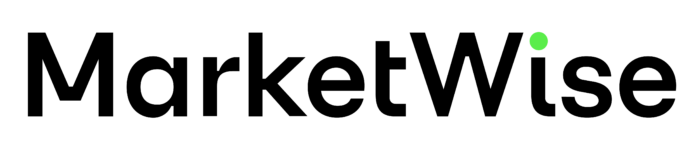 MarketWise